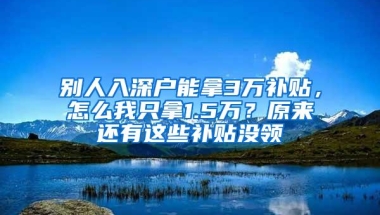 别人入深户能拿3万补贴，怎么我只拿1.5万？原来还有这些补贴没领